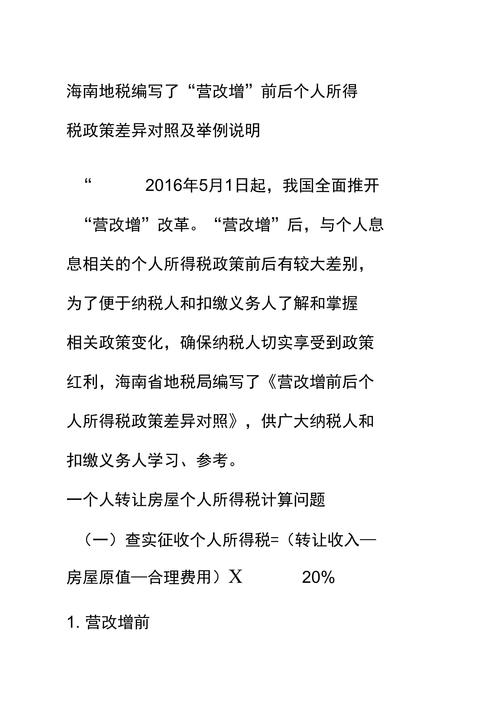 海南地税编写了“营改增”前后个人所得税政策差异对照及举例说明

“ 2016年5月1日起，我国全面推开“营改增”改革。“营改增”后，与个人息息相关的个人所得税政策前后有较大差别，为了便于纳税人和扣缴义务人了解和掌握相关政策变化，确保纳税人切实享受到政策红利，海南省地税局编写了《营改增前后个人所得税政策差异对照》，供广大纳税人和扣缴义务人学习、参考。

一个人转让房屋个人所得税计算问题

（一）查实征收个人所得税=（转让收入—房屋原值—合理费用）X 20%

1. 营改增前